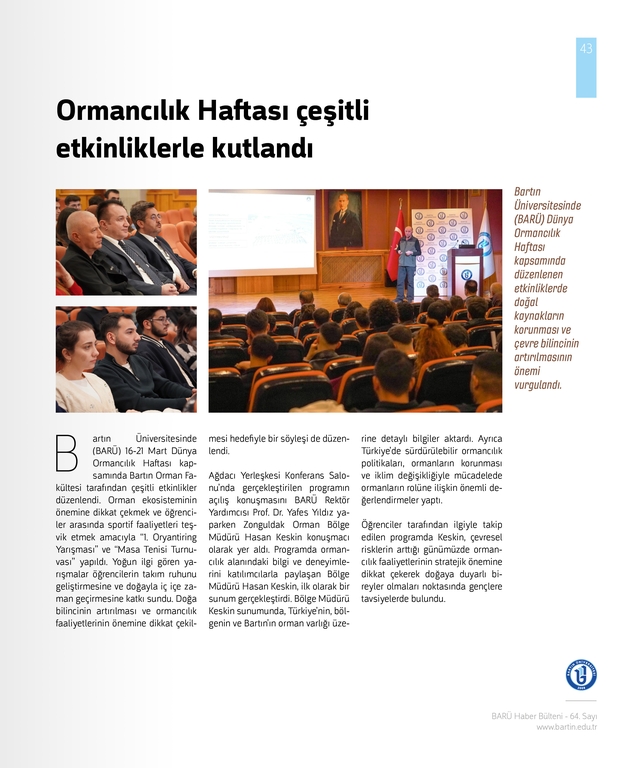 43

Ormancılık Haftası çeşitli etkinliklerle kutlandı

Bartın Üniversitesinde (BARÜ) Dünya Ormancılık Haftası kapsamında düzenlenen etkinliklerde doğal kaynakların korunması ve çevre bilincinin artırılmasının önemi vurgulandı.

Bartın Üniversitesinde (BARÜ) 16-21 Mart Dünya Ormancılık Haftası kapsamında Bartın Orman Fakültesi tarafından çeşitli etkinlikler düzenlendi. Orman ekosisteminin önemine dikkat çekmek ve öğrenciler arasında sportif faaliyetleri teşvik etmek amacıyla "1. Oryantiring Yarışması" ve "Masa Tenisi Turnuvası" yapıldı. Yoğun ilgi gören yarışmalar öğrencilerin takım ruhunu geliştirmesine ve doğayla iç içe zaman geçirmesine katkı sundu. Doğa bilincinin artırılması ve ormancılık faaliyetlerinin önemine dikkat çekilmesi hedefiyle bir söyleşi de düzenlendi.

Ağdacı Yerleşkesi Konferans Salonu'nda gerçekleştirilen programın açılış konuşmasını BARÜ Rektör Yardımcısı Prof. Dr. Yafes Yıldız yaparken Zonguldak Orman Bölge Müdürü Hasan Keskin konuşmacı olarak yer aldı. Programda ormancılık alanındaki bilgi ve deneyimlerini katılımcılarla paylaşan Bölge Müdürü Hasan Keskin, ilk olarak bir sunum gerçekleştirdi. Bölge Müdürü Keskin sunumunda, Türkiye'nin, bölgenin ve Bartın'ın orman varlığı üzerine detaylı bilgiler aktardı. Ayrıca Türkiye'de sürdürülebilir ormancılık politikaları, ormanların korunması ve iklim değişikliğiyle mücadelede ormanların rolüne ilişkin önemli değerlendirmeler yaptı.

Öğrenciler tarafından ilgiyle takip edilen programda Keskin, çevresel risklerin arttığı günümüzde ormancılık faaliyetlerinin stratejik önemine dikkat çekerek doğaya duyarlı bireyler olmaları noktasında gençlere tavsiyelerde bulundu.

BARÜ Haber Bülteni - 64. Sayı
www.bartin.edu.tr